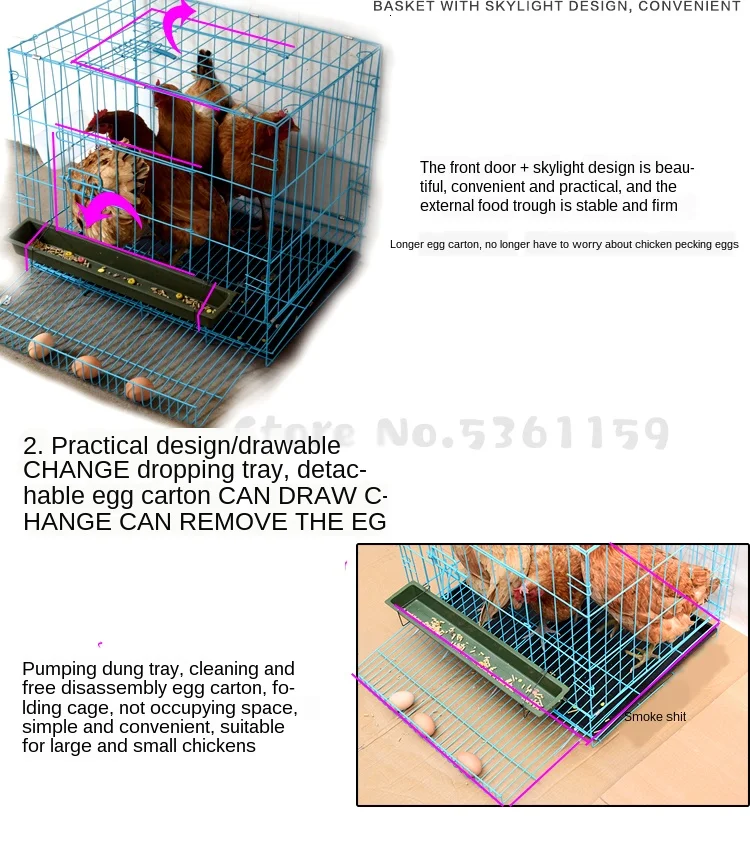 BASKET WITH SKYLIGHT DESIGN, CONVENIENT

The front door + skylight design is beautiful, convenient and practical, and the external food trough is stable and firm

Longer egg carton, no longer have to worry about chicken pecking eggs

2. Practical design/drawable CHANGE dropping tray, detachable egg carton CAN DRAW CHANGE CAN REMOVE THE EG

Pumping dung tray, cleaning and free disassembly egg carton, folding cage, not occupying space, simple and convenient, suitable for large and small chickens

Smoke shit

Store No.5361159